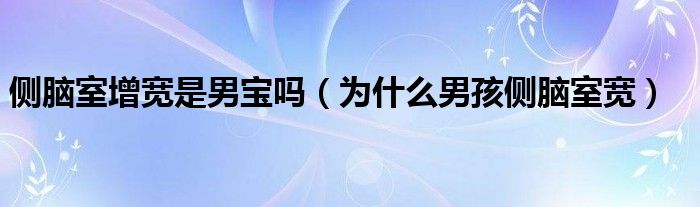 侧脑室增宽是男宝吗（为什么男孩侧脑室宽）